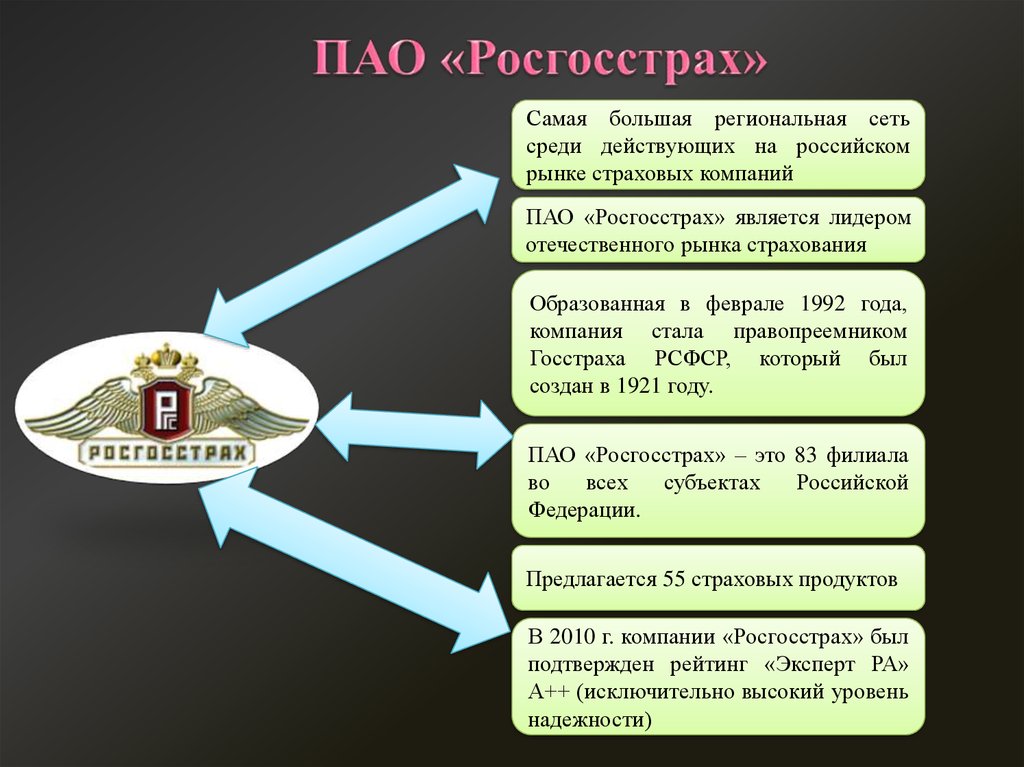 ПАО «Росгосстрах»

РОСГОССТРАХ

Самая большая региональная сеть среди действующих на российском рынке страховых компаний

ПАО «Росгосстрах» является лидером отечественного рынка страхования

Образованная в феврале 1992 года, компания стала правопреемником Госстраха РСФСР, который был создан в 1921 году.

ПАО «Росгосстрах» – это 83 филиала во всех субъектах Российской Федерации.

Предлагается 55 страховых продуктов

В 2010 г. компании «Росгосстрах» был подтвержден рейтинг «Эксперт РА» А++ (исключительно высокий уровень надежности)